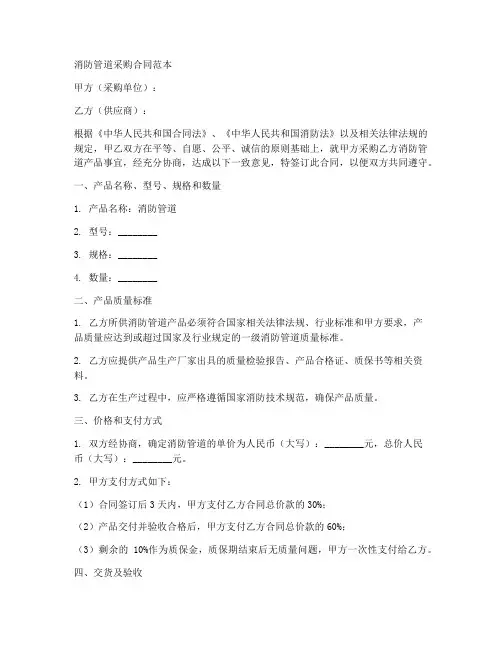 消防管道采购合同范本

甲方（采购单位）：

乙方（供应商）：

根据《中华人民共和国合同法》、《中华人民共和国消防法》以及相关法律法规的规定，甲乙双方在平等、自愿、公平、诚信的原则基础上，就甲方采购乙方消防管道产品事宜，经充分协商，达成以下一致意见，特签订此合同，以便双方共同遵守。

一、产品名称、型号、规格和数量

1. 产品名称：消防管道

2. 型号：________

3. 规格：________

4. 数量：________

二、产品质量标准

1. 乙方所供消防管道产品必须符合国家相关法律法规、行业标准和甲方要求，产品质量应达到或超过国家及行业规定的一级消防管道质量标准。

2. 乙方应提供产品生产厂家出具的质量检验报告、产品合格证、质保书等相关资料。

3. 乙方在生产过程中，应严格遵循国家消防技术规范，确保产品质量。

三、价格和支付方式

1. 双方经协商，确定消防管道的单价为人民币（大写）：________元，总价人民币（大写）：________元。

2. 甲方支付方式如下：

（1）合同签订后 3 天内，甲方支付乙方合同总价款的 30%；

（2）产品交付并验收合格后，甲方支付乙方合同总价款的 60%；

（3）剩余的 10%作为质保金，质保期结束后无质量问题，甲方一次性支付给乙方。

四、交货及验收